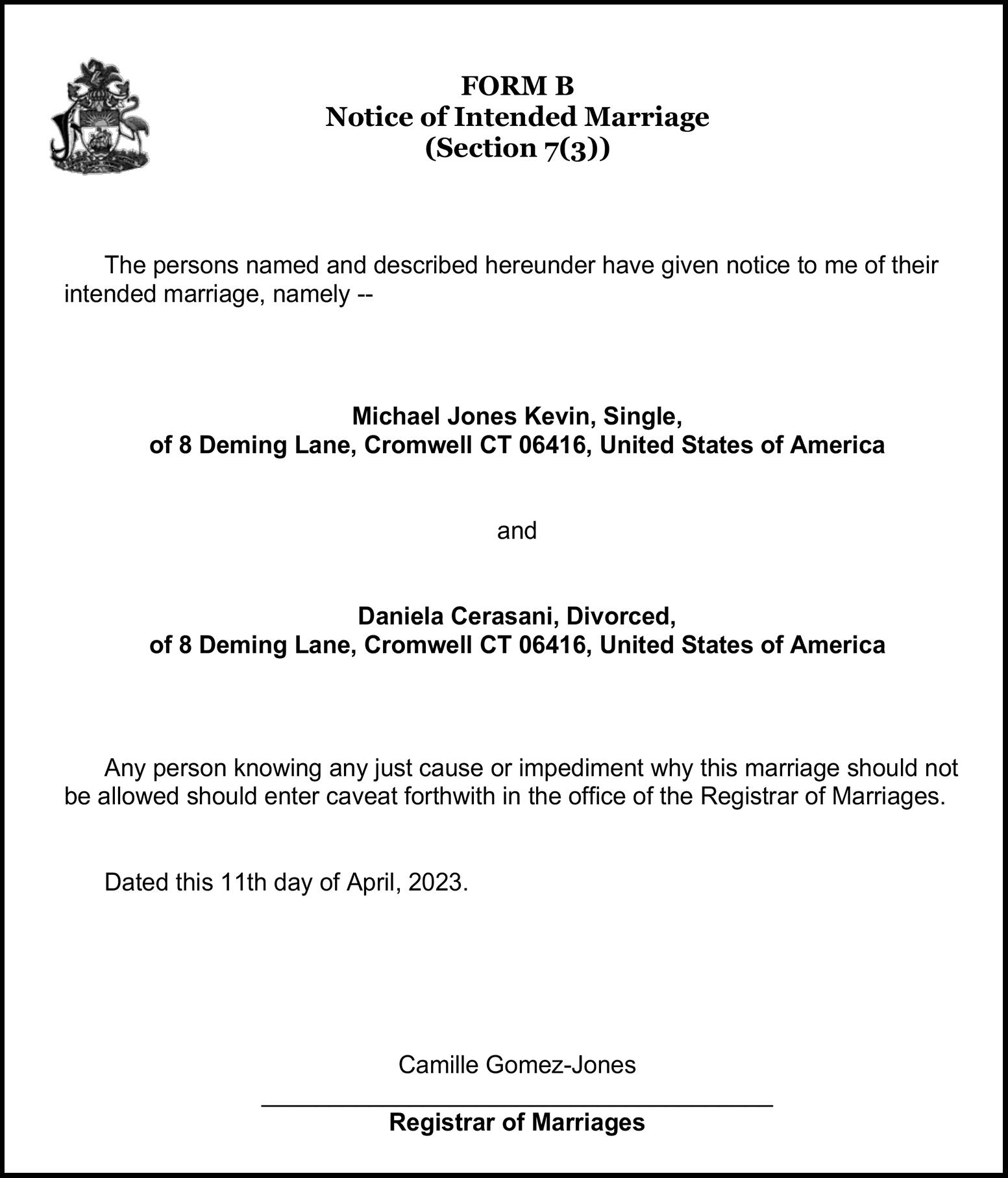 FORM B
Notice of Intended Marriage
(Section 7(3))

The persons named and described hereunder have given notice to me of their intended marriage, namely --

Michael Jones Kevin, Single,
of 8 Deming Lane, Cromwell CT 06416, United States of America

and

Daniela Cerasani, Divorced,
of 8 Deming Lane, Cromwell CT 06416, United States of America

Any person knowing any just cause or impediment why this marriage should not be allowed should enter caveat forthwith in the office of the Registrar of Marriages.

Dated this 11th day of April, 2023.

Camille Gomez-Jones

Registrar of Marriages